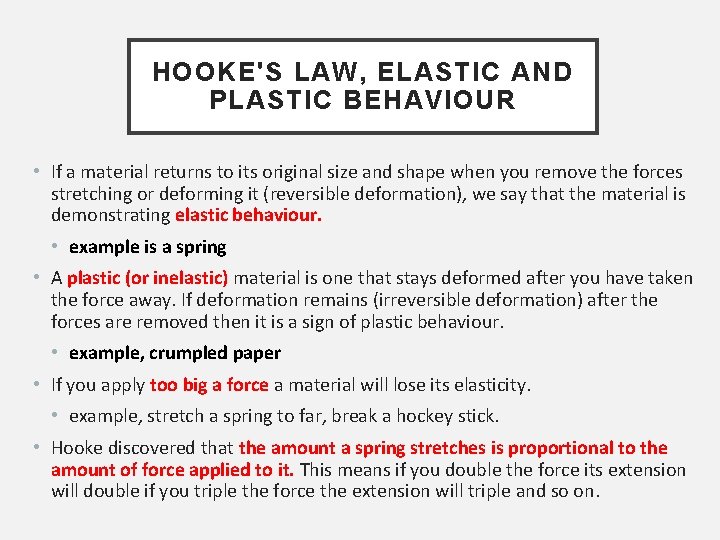 HOOKE'S LAW, ELASTIC AND PLASTIC BEHAVIOUR

• If a material returns to its original size and shape when you remove the forces stretching or deforming it (reversible deformation), we say that the material is demonstrating elastic behaviour.

• example is a spring

• A plastic (or inelastic) material is one that stays deformed after you have taken the force away. If deformation remains (irreversible deformation) after the forces are removed then it is a sign of plastic behaviour.

• example, crumpled paper

• If you apply too big a force a material will lose its elasticity.

• example, stretch a spring to far, break a hockey stick.

• Hooke discovered that the amount a spring stretches is proportional to the amount of force applied to it. This means if you double the force its extension will double if you triple the force the extension will triple and so on.